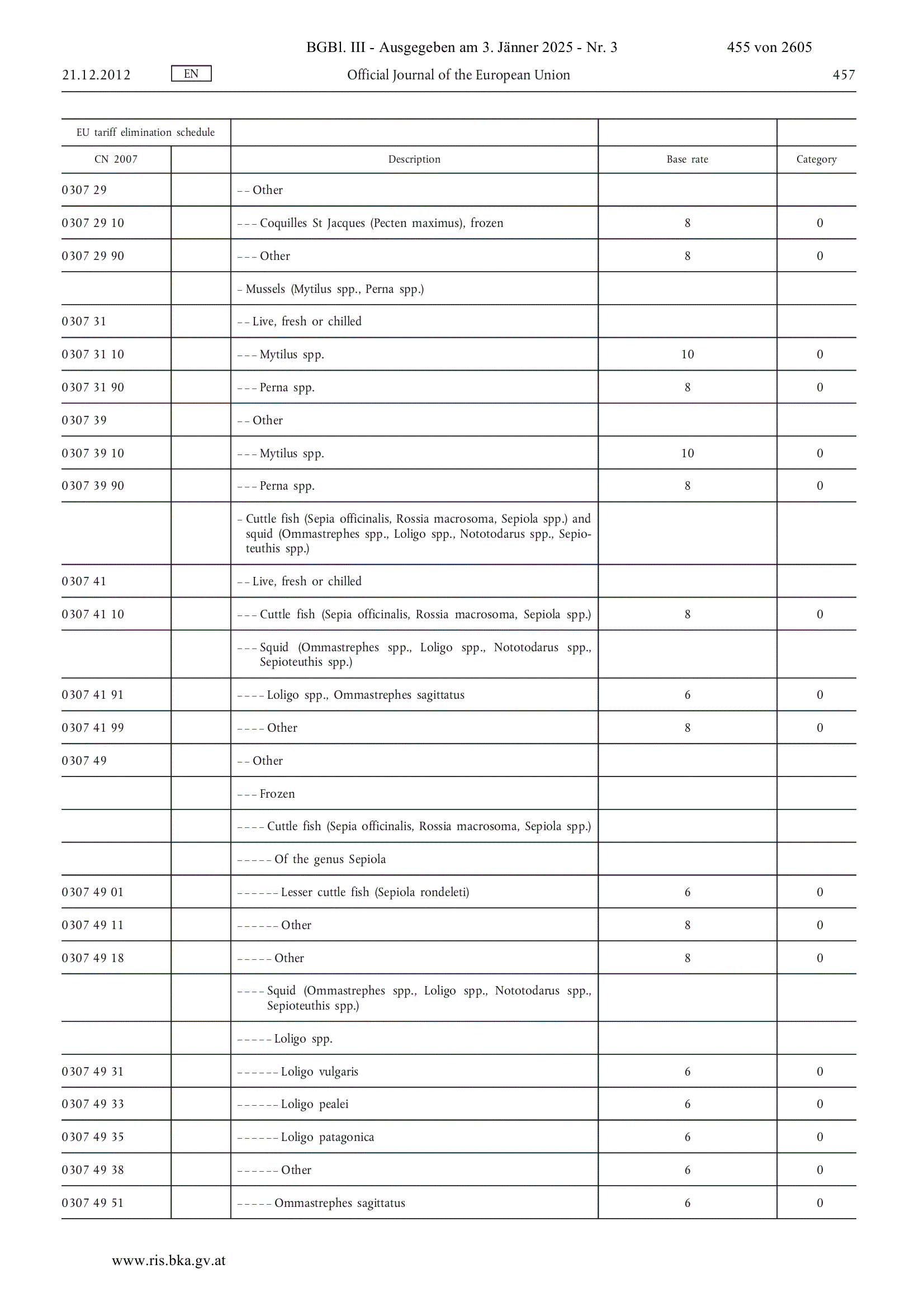 BGBl. III - Ausgegeben am 3. Jänner 2025 - Nr. 3 455 von 2605

21.12.2012 EN Official Journal of the European Union 457

| EU tariff elimination schedule | | | | |
|---|---|---|---|---|
| CN 2007 | | Description | Base rate | Category |
| 0307 29 | | – – Other | | |
| 0307 29 10 | | – – – Coquilles St Jacques (Pecten maximus), frozen | 8 | 0 |
| 0307 29 90 | | – – – Other | 8 | 0 |
| | | – Mussels (Mytilus spp., Perna spp.) | | |
| 0307 31 | | – – Live, fresh or chilled | | |
| 0307 31 10 | | – – – Mytilus spp. | 10 | 0 |
| 0307 31 90 | | – – – Perna spp. | 8 | 0 |
| 0307 39 | | – – Other | | |
| 0307 39 10 | | – – – Mytilus spp. | 10 | 0 |
| 0307 39 90 | | – – – Perna spp. | 8 | 0 |
| | | – Cuttle fish (Sepia officinalis, Rossia macrosoma, Sepiola spp.) and squid (Ommastrephes spp., Loligo spp., Nototodarus spp., Sepioteuthis spp.) | | |
| 0307 41 | | – – Live, fresh or chilled | | |
| 0307 41 10 | | – – – Cuttle fish (Sepia officinalis, Rossia macrosoma, Sepiola spp.) | 8 | 0 |
| | | – – – Squid (Ommastrephes spp., Loligo spp., Nototodarus spp., Sepioteuthis spp.) | | |
| 0307 41 91 | | – – – – Loligo spp., Ommastrephes sagittatus | 6 | 0 |
| 0307 41 99 | | – – – – Other | 8 | 0 |
| 0307 49 | | – – Other | | |
| | | – – – Frozen | | |
| | | – – – – Cuttle fish (Sepia officinalis, Rossia macrosoma, Sepiola spp.) | | |
| | | – – – – – Of the genus Sepiola | | |
| 0307 49 01 | | – – – – – – Lesser cuttle fish (Sepiola rondeleti) | 6 | 0 |
| 0307 49 11 | | – – – – – – Other | 8 | 0 |
| 0307 49 18 | | – – – – – Other | 8 | 0 |
| | | – – – – Squid (Ommastrephes spp., Loligo spp., Nototodarus spp., Sepioteuthis spp.) | | |
| | | – – – – – Loligo spp. | | |
| 0307 49 31 | | – – – – – – Loligo vulgaris | 6 | 0 |
| 0307 49 33 | | – – – – – – Loligo pealei | 6 | 0 |
| 0307 49 35 | | – – – – – – Loligo patagonica | 6 | 0 |
| 0307 49 38 | | – – – – – – Other | 6 | 0 |
| 0307 49 51 | | – – – – – Ommastrephes sagittatus | 6 | 0 |

www.ris.bka.gv.at